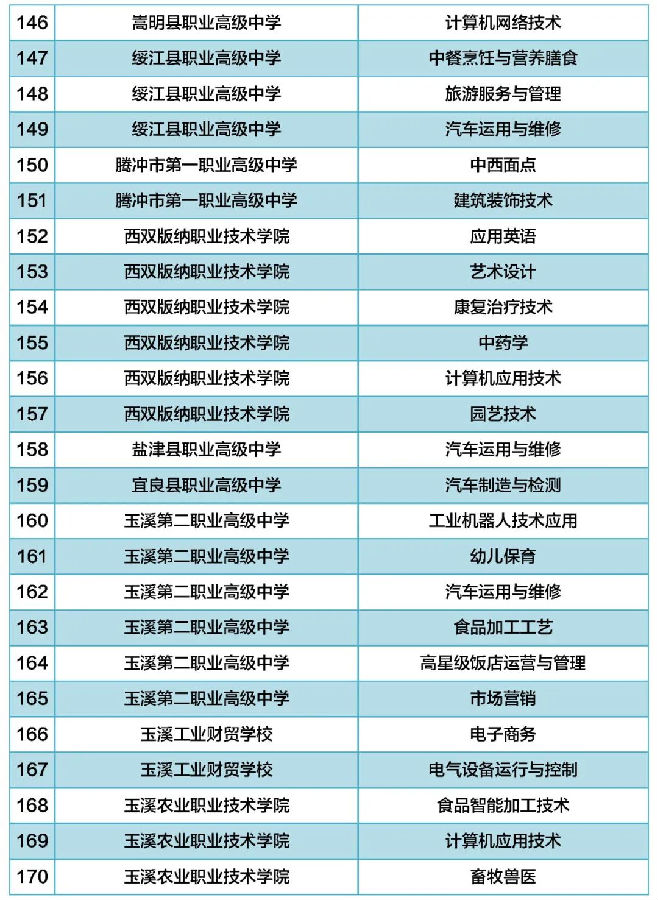 | 146 | 嵩明县职业高级中学 | 计算机网络技术 |
|---|---|---|
| 147 | 绥江县职业高级中学 | 中餐烹饪与营养膳食 |
| 148 | 绥江县职业高级中学 | 旅游服务与管理 |
| 149 | 绥江县职业高级中学 | 汽车运用与维修 |
| 150 | 腾冲市第一职业高级中学 | 中西面点 |
| 151 | 腾冲市第一职业高级中学 | 建筑装饰技术 |
| 152 | 西双版纳职业技术学院 | 应用英语 |
| 153 | 西双版纳职业技术学院 | 艺术设计 |
| 154 | 西双版纳职业技术学院 | 康复治疗技术 |
| 155 | 西双版纳职业技术学院 | 中药学 |
| 156 | 西双版纳职业技术学院 | 计算机应用技术 |
| 157 | 西双版纳职业技术学院 | 园艺技术 |
| 158 | 盐津县职业高级中学 | 汽车运用与维修 |
| 159 | 宜良县职业高级中学 | 汽车制造与检测 |
| 160 | 玉溪第二职业高级中学 | 工业机器人技术应用 |
| 161 | 玉溪第二职业高级中学 | 幼儿保育 |
| 162 | 玉溪第二职业高级中学 | 汽车运用与维修 |
| 163 | 玉溪第二职业高级中学 | 食品加工工艺 |
| 164 | 玉溪第二职业高级中学 | 高星级饭店运营与管理 |
| 165 | 玉溪第二职业高级中学 | 市场营销 |
| 166 | 玉溪工业财贸学校 | 电子商务 |
| 167 | 玉溪工业财贸学校 | 电气设备运行与控制 |
| 168 | 玉溪农业职业技术学院 | 食品智能加工技术 |
| 169 | 玉溪农业职业技术学院 | 计算机应用技术 |
| 170 | 玉溪农业职业技术学院 | 畜牧兽医 |